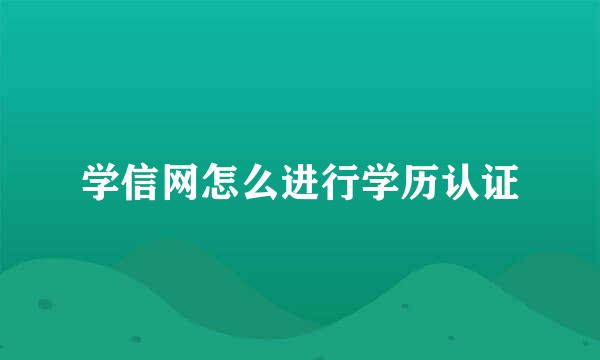 学信网怎么进行学历认证